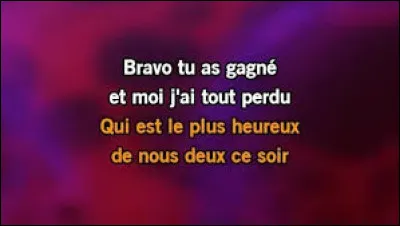 Bravo tu as gagné
et moi j'ai tout perdu
Qui est le plus heureux
de nous deux ce soir